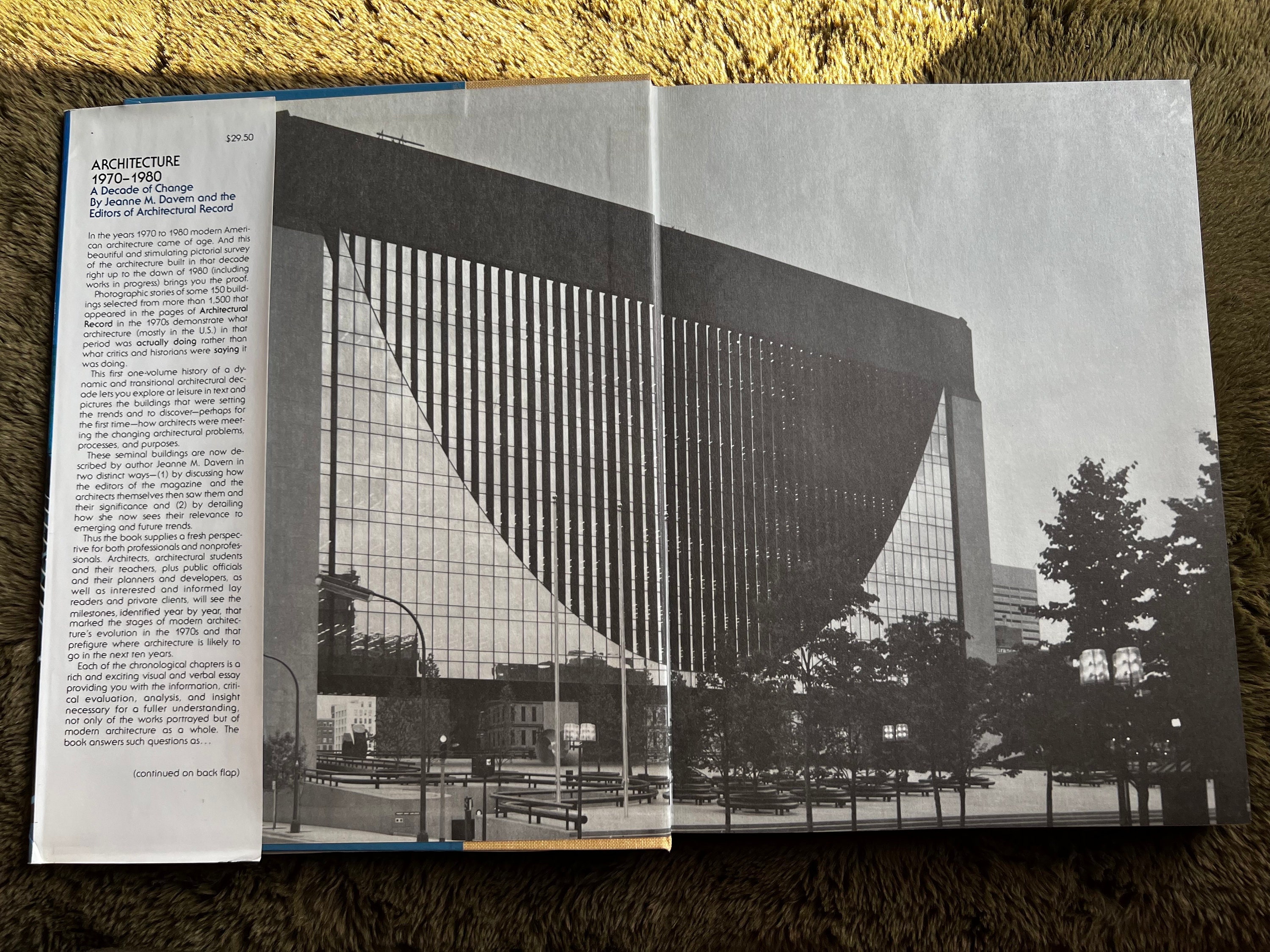 $29.50

ARCHITECTURE
1970–1980
A Decade of Change
By Jeanne M. Davern and the Editors of Architectural Record

In the years 1970 to 1980 modern American architecture came of age. And this beautiful and stimulating pictorial survey of the architecture built in that decade right up to the dawn of 1980 (including works in progress) brings you the proof.

Photographic stories of some 150 buildings selected from more than 1,500 that appeared in the pages of Architectural Record in the 1970s demonstrate what architecture (mostly in the U.S.) in that period was actually doing rather than what critics and historians were saying it was doing.

This first one-volume history of a dynamic and transitional architectural decade lets you explore at leisure in text and pictures the buildings that were setting the trends and to discover—perhaps for the first time—how architects were meeting the changing architectural problems, processes, and purposes.

These seminal buildings are now described by author Jeanne M. Davern in two distinct ways—(1) by discussing how the editors of the magazine and the architects themselves then saw them and their significance and (2) by detailing how she now sees their relevance to emerging and future trends.

Thus the book supplies a fresh perspective for both professionals and nonprofessionals. Architects, architectural students and their teachers, plus public officials and their planners and developers, as well as interested and informed lay readers and private clients, will see the milestones, identified year by year, that marked the stages of modern architecture's evolution in the 1970s and that prefigure where architecture is likely to go in the next ten years.

Each of the chronological chapters is a rich and exciting visual and verbal essay providing you with the information, critical evaluation, analysis, and insight necessary for a fuller understanding, not only of the works portrayed but of modern architecture as a whole. The book answers such questions as...

(continued on back flap)